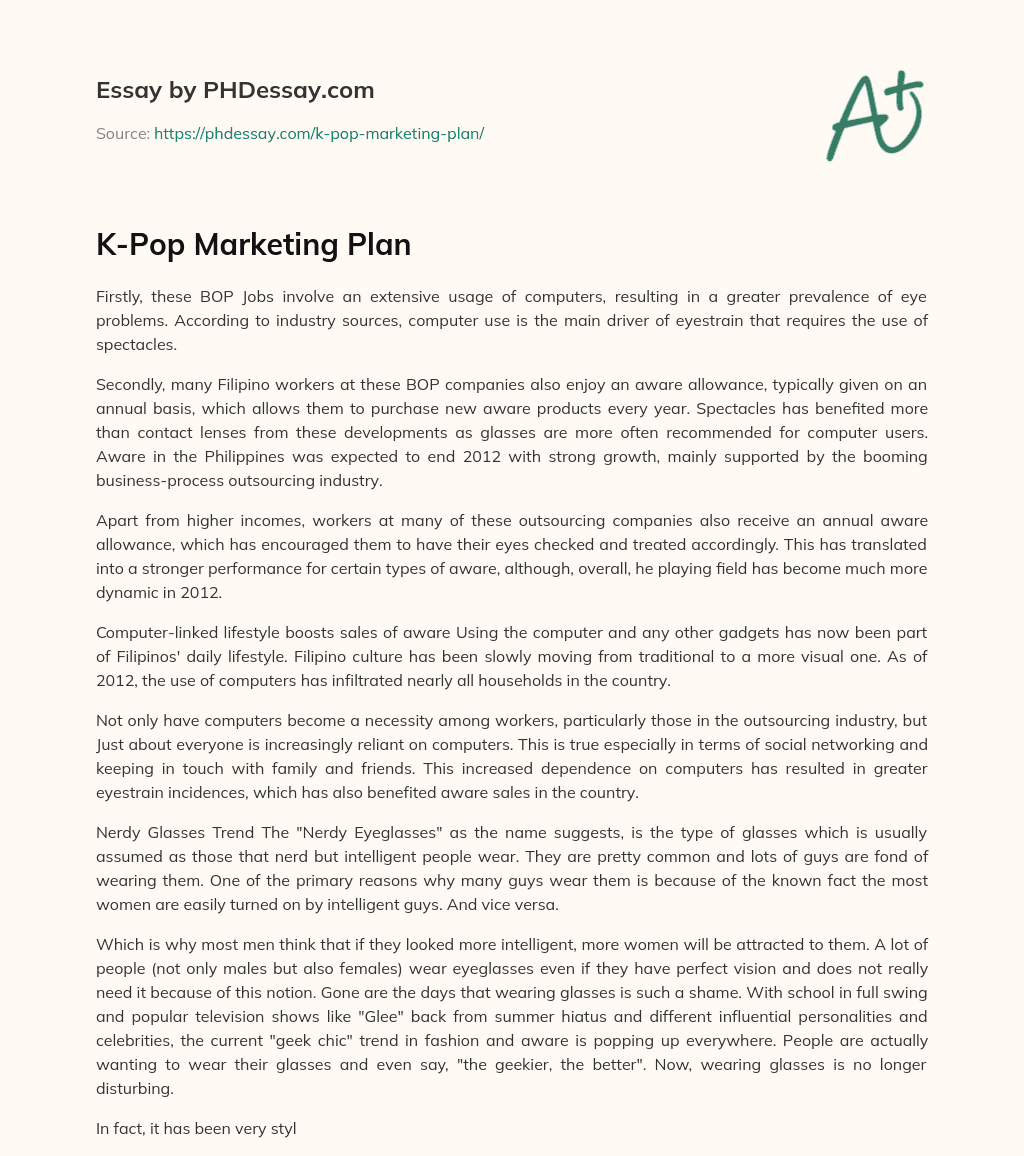 Essay by PHDessay.com

Source: https://phdessay.com/k-pop-marketing-plan/

A+

K-Pop Marketing Plan

Firstly, these BOP Jobs involve an extensive usage of computers, resulting in a greater prevalence of eye problems. According to industry sources, computer use is the main driver of eyestrain that requires the use of spectacles.

Secondly, many Filipino workers at these BOP companies also enjoy an aware allowance, typically given on an annual basis, which allows them to purchase new aware products every year. Spectacles has benefited more than contact lenses from these developments as glasses are more often recommended for computer users. Aware in the Philippines was expected to end 2012 with strong growth, mainly supported by the booming business-process outsourcing industry.

Apart from higher incomes, workers at many of these outsourcing companies also receive an annual aware allowance, which has encouraged them to have their eyes checked and treated accordingly. This has translated into a stronger performance for certain types of aware, although, overall, he playing field has become much more dynamic in 2012.

Computer-linked lifestyle boosts sales of aware Using the computer and any other gadgets has now been part of Filipinos' daily lifestyle. Filipino culture has been slowly moving from traditional to a more visual one. As of 2012, the use of computers has infiltrated nearly all households in the country.

Not only have computers become a necessity among workers, particularly those in the outsourcing industry, but Just about everyone is increasingly reliant on computers. This is true especially in terms of social networking and keeping in touch with family and friends. This increased dependence on computers has resulted in greater eyestrain incidences, which has also benefited aware sales in the country.

Nerdy Glasses Trend The "Nerdy Eyeglasses" as the name suggests, is the type of glasses which is usually assumed as those that nerd but intelligent people wear. They are pretty common and lots of guys are fond of wearing them. One of the primary reasons why many guys wear them is because of the known fact the most women are easily turned on by intelligent guys. And vice versa.

Which is why most men think that if they looked more intelligent, more women will be attracted to them. A lot of people (not only males but also females) wear eyeglasses even if they have perfect vision and does not really need it because of this notion. Gone are the days that wearing glasses is such a shame. With school in full swing and popular television shows like "Glee" back from summer hiatus and different influential personalities and celebrities, the current "geek chic" trend in fashion and aware is popping up everywhere. People are actually wanting to wear their glasses and even say, "the geekier, the better". Now, wearing glasses is no longer disturbing.

In fact, it has been very styl